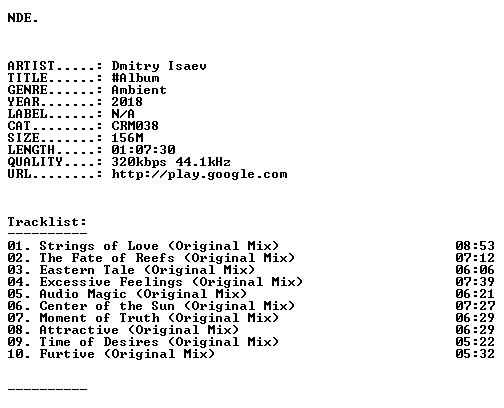 NDE.

ARTIST.....: Dmitry Isaev
TITLE......: #Album
GENRE......: Ambient
YEAR.......: 2018
LABEL......: N/A
CAT........: CRM038
SIZE.......: 156M
LENGTH.....: 01:07:30
QUALITY....: 320kbps 44.1kHz
URL........: http://play.google.com

Tracklist:
----------
01. Strings of Love (Original Mix) 08:53
02. The Fate of Reefs (Original Mix) 07:12
03. Eastern Tale (Original Mix) 06:06
04. Excessive Feelings (Original Mix) 07:39
05. Audio Magic (Original Mix) 06:21
06. Center of the Sun (Original Mix) 07:27
07. Moment of Truth (Original Mix) 06:29
08. Attractive (Original Mix) 06:29
09. Time of Desires (Original Mix) 05:22
10. Furtive (Original Mix) 05:32

----------